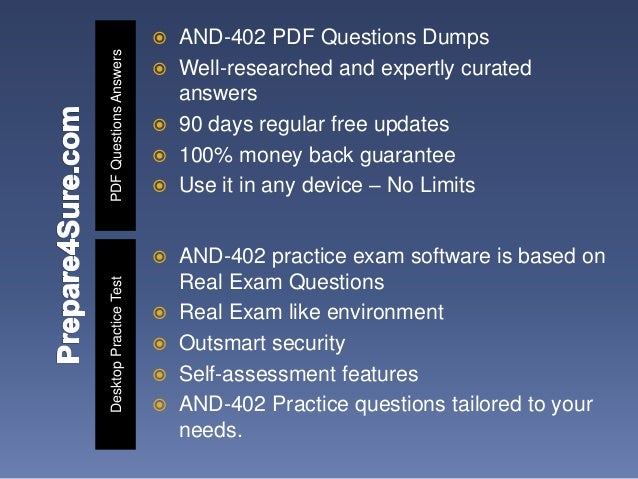 Prepare4Sure.com

PDF Questions Answers

AND-402 PDF Questions Dumps
Well-researched and expertly curated answers
90 days regular free updates
100% money back guarantee
Use it in any device – No Limits

Desktop Practice Test

AND-402 practice exam software is based on Real Exam Questions
Real Exam like environment
Outsmart security
Self-assessment features
AND-402 Practice questions tailored to your needs.